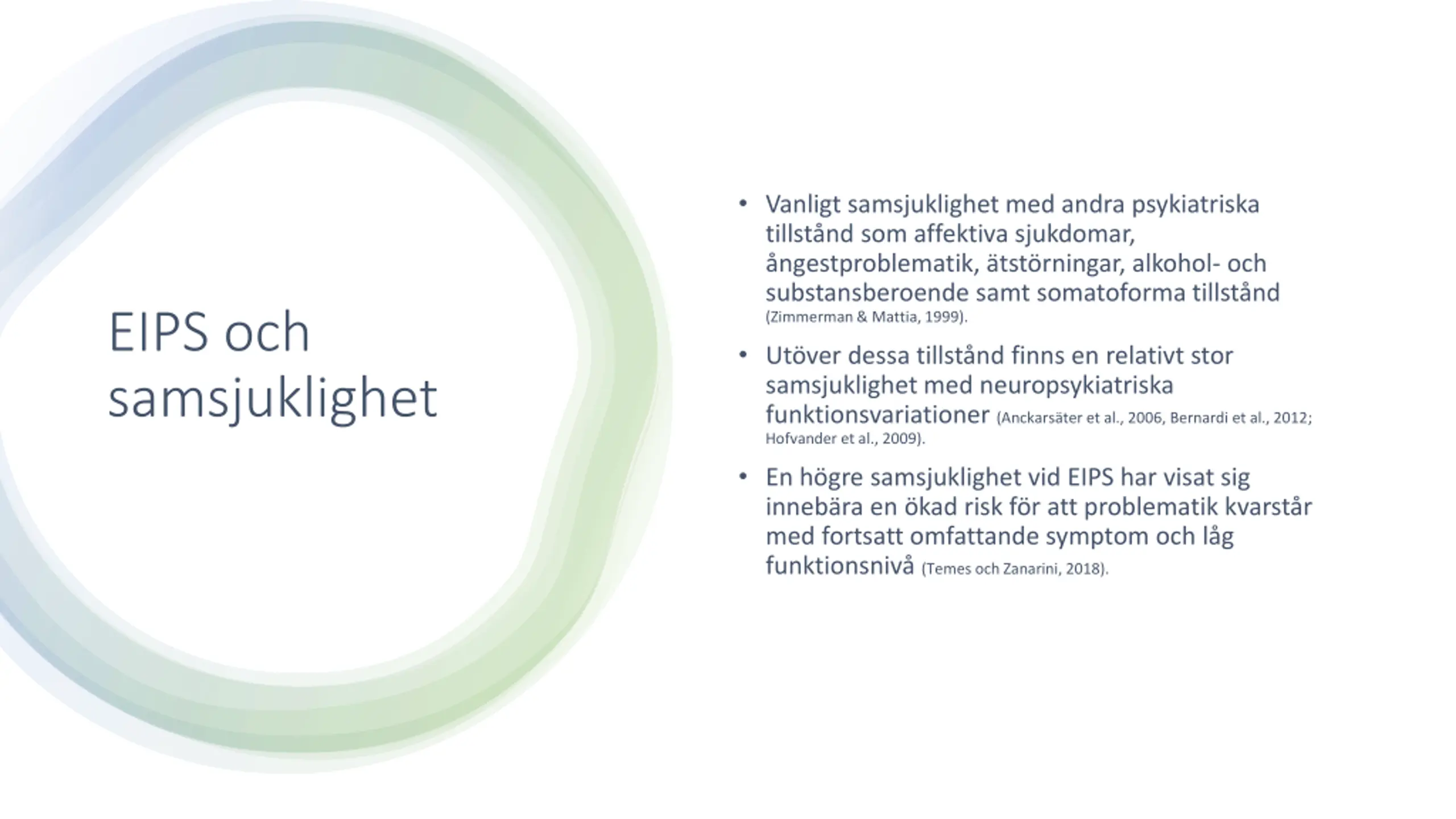 EIPS och samsjuklighet

• Vanligt samsjuklighet med andra psykiatriska tillstånd som affektiva sjukdomar, ångestproblematik, ätstörningar, alkohol- och substansberoende samt somatoforma tillstånd (Zimmerman & Mattia, 1999).

• Utöver dessa tillstånd finns en relativt stor samsjuklighet med neuropsykiatriska funktionsvariationer (Anckarsäter et al., 2006, Bernardi et al., 2012; Hofvander et al., 2009).

• En högre samsjuklighet vid EIPS har visat sig innebära en ökad risk för att problematik kvarstår med fortsatt omfattande symptom och låg funktionsnivå (Temes och Zanarini, 2018).